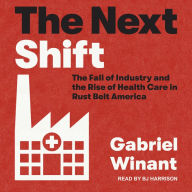 The Next Shift

The Fall of Industry and the Rise of Health Care in Rust Belt America

Gabriel Winant

READ BY BJ HARRISON